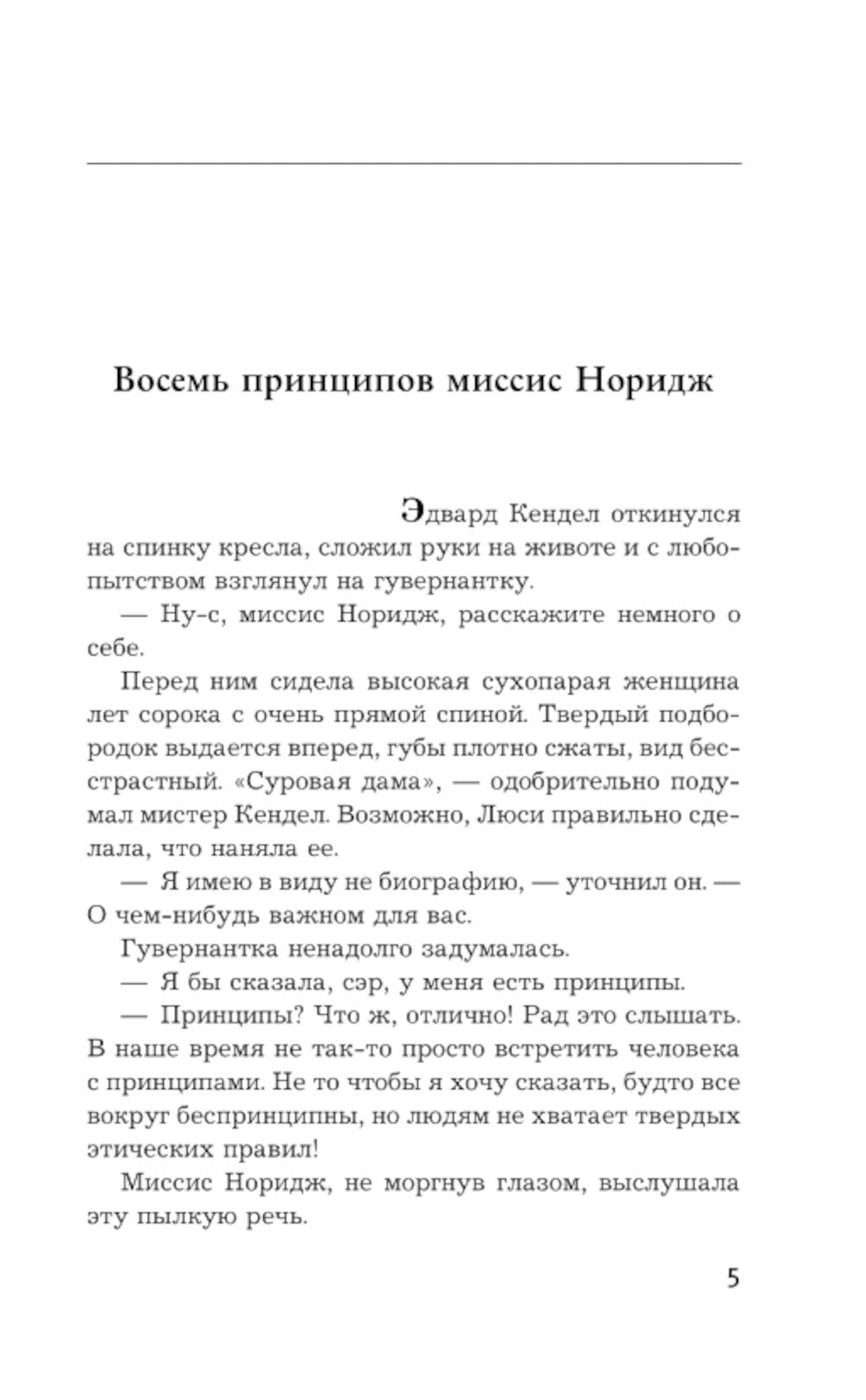 Восемь принципов миссис Норидж

Эдвард Кендел откинулся на спинку кресла, сложил руки на животе и с любопытством взглянул на гувернантку.

— Ну-с, миссис Норидж, расскажите немного о себе.

Перед ним сидела высокая сухопарая женщина лет сорока с очень прямой спиной. Твердый подбородок выдается вперед, губы плотно сжаты, вид бесстрастный. «Суровая дама», — одобрительно подумал мистер Кендел. Возможно, Люси правильно сделала, что наняла ее.

— Я имею в виду не биографию, — уточнил он. — О чем-нибудь важном для вас.

Гувернантка ненадолго задумалась.

— Я бы сказала, сэр, у меня есть принципы.

— Принципы? Что ж, отлично! Рад это слышать. В наше время не так-то просто встретить человека с принципами. Не то чтобы я хочу сказать, будто все вокруг беспринципны, но людям не хватает твердых этических правил!

Миссис Норидж, не моргнув глазом, выслушала эту пылкую речь.

5